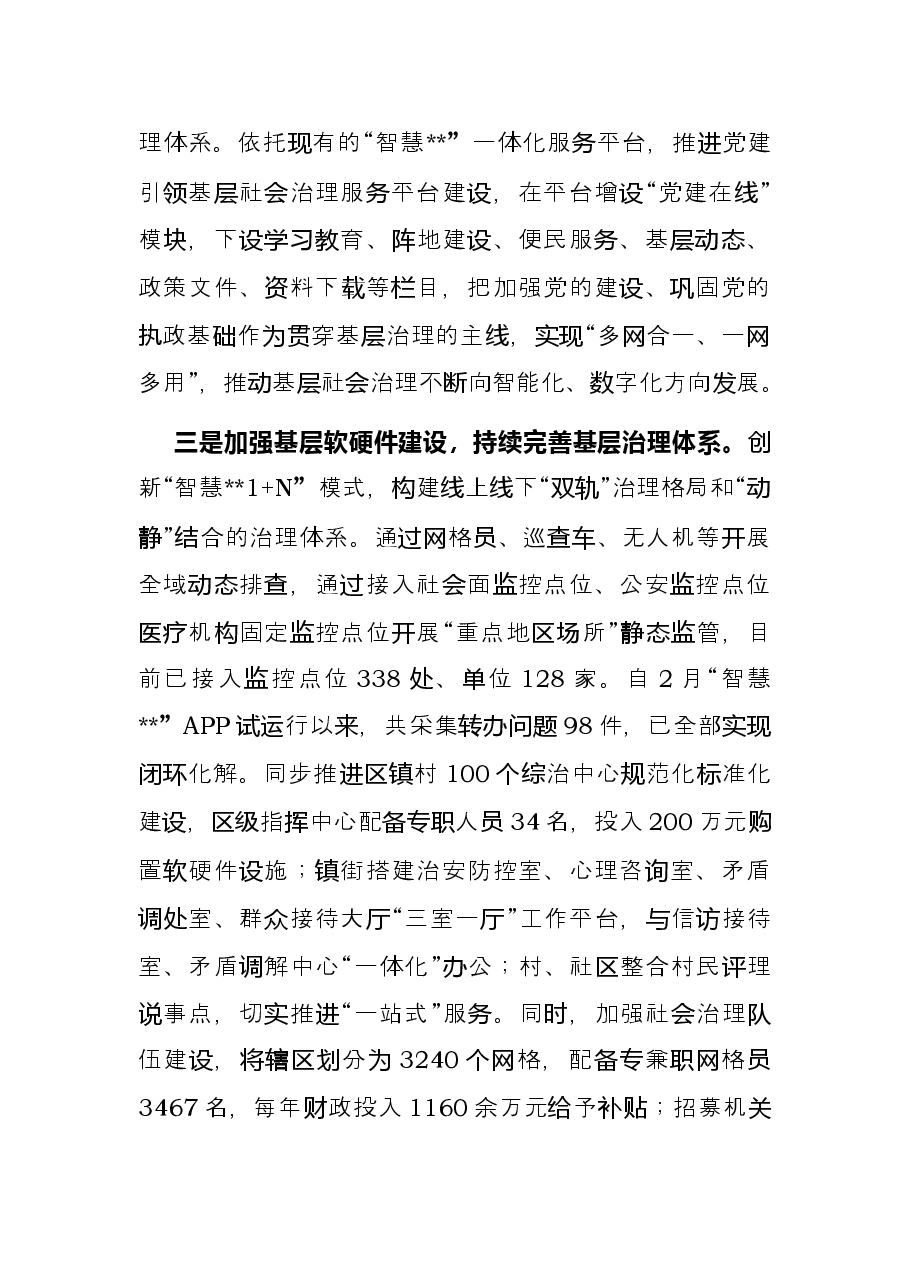 理体系。依托现有的“智慧**”一体化服务平台，推进党建引领基层社会治理服务平台建设，在平台增设“党建在线”模块，下设学习教育、阵地建设、便民服务、基层动态、政策文件、资料下载等栏目，把加强党的建设、巩固党的执政基础作为贯穿基层治理的主线，实现“多网合一、一网多用”，推动基层社会治理不断向智能化、数字化方向发展。

三是加强基层软硬件建设，持续完善基层治理体系。创新“智慧**1+N”模式，构建线上线下“双轨”治理格局和“动静”结合的治理体系。通过网格员、巡查车、无人机等开展全域动态排查，通过接入社会面监控点位、公安监控点位医疗机构固定监控点位开展“重点地区场所”静态监管，目前已接入监控点位338处、单位128家。自2月“智慧**”APP试运行以来，共采集转办问题98件，已全部实现闭环化解。同步推进区镇村100个综治中心规范化标准化建设，区级指挥中心配备专职人员34名，投入200万元购置软硬件设施；镇街搭建治安防控室、心理咨询室、矛盾调处室、群众接待大厅“三室一厅”工作平台，与信访接待室、矛盾调解中心“一体化”办公；村、社区整合村民评理说事点，切实推进“一站式”服务。同时，加强社会治理队伍建设，将辖区划分为3240个网格，配备专兼职网格员3467名，每年财政投入1160余万元给予补贴；招募机关